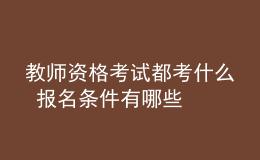 教师资格考试都考什么 报名条件有哪些